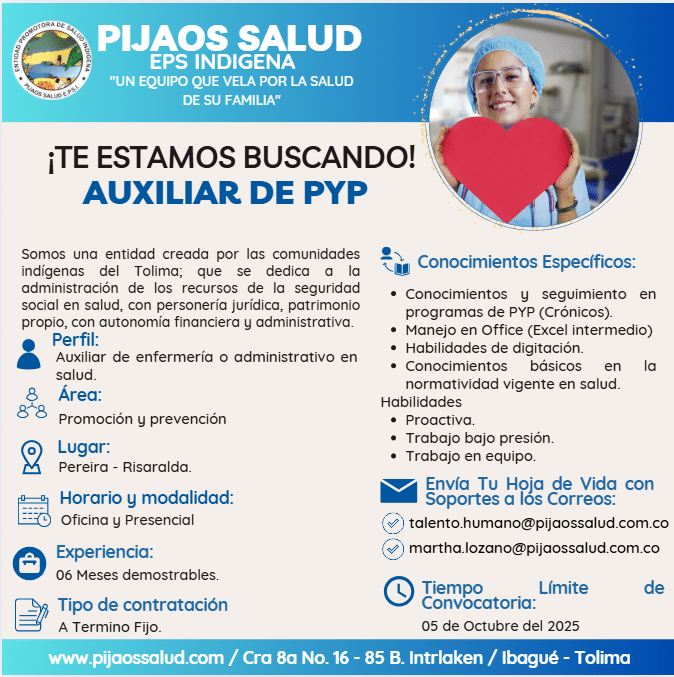 ENTIDAD PROMOTORA DE SALUD INDIGENA
PIJAOS SALUD E.P.S.I.

PIJAOS SALUD
EPS INDIGENA
"UN EQUIPO QUE VELA POR LA SALUD DE SU FAMILIA"

¡TE ESTAMOS BUSCANDO!
AUXILIAR DE PYP

Somos una entidad creada por las comunidades indígenas del Tolima; que se dedica a la administración de los recursos de la seguridad social en salud, con personería jurídica, patrimonio propio, con autonomía financiera y administrativa.

Perfil:
Auxiliar de enfermería o administrativo en salud.

Área:
Promoción y prevención

Lugar:
Pereira - Risaralda.

Horario y modalidad:
Oficina y Presencial

Experiencia:
06 Meses demostrables.

Tipo de contratación
A Termino Fijo.

Conocimientos Específicos:
• Conocimientos y seguimiento en programas de PYP (Crónicos).
• Manejo en Office (Excel intermedio)
• Habilidades de digitación.
• Conocimientos básicos en la normatividad vigente en salud.
Habilidades
• Proactiva.
• Trabajo bajo presión.
• Trabajo en equipo.

Envía Tu Hoja de Vida con Soportes a los Correos:
talento.humano@pijaossalud.com.co
martha.lozano@pijaossalud.com.co

Tiempo Límite de Convocatoria:
05 de Octubre del 2025

www.pijaossalud.com / Cra 8a No. 16 - 85 B. Intrlaken / Ibagué - Tolima